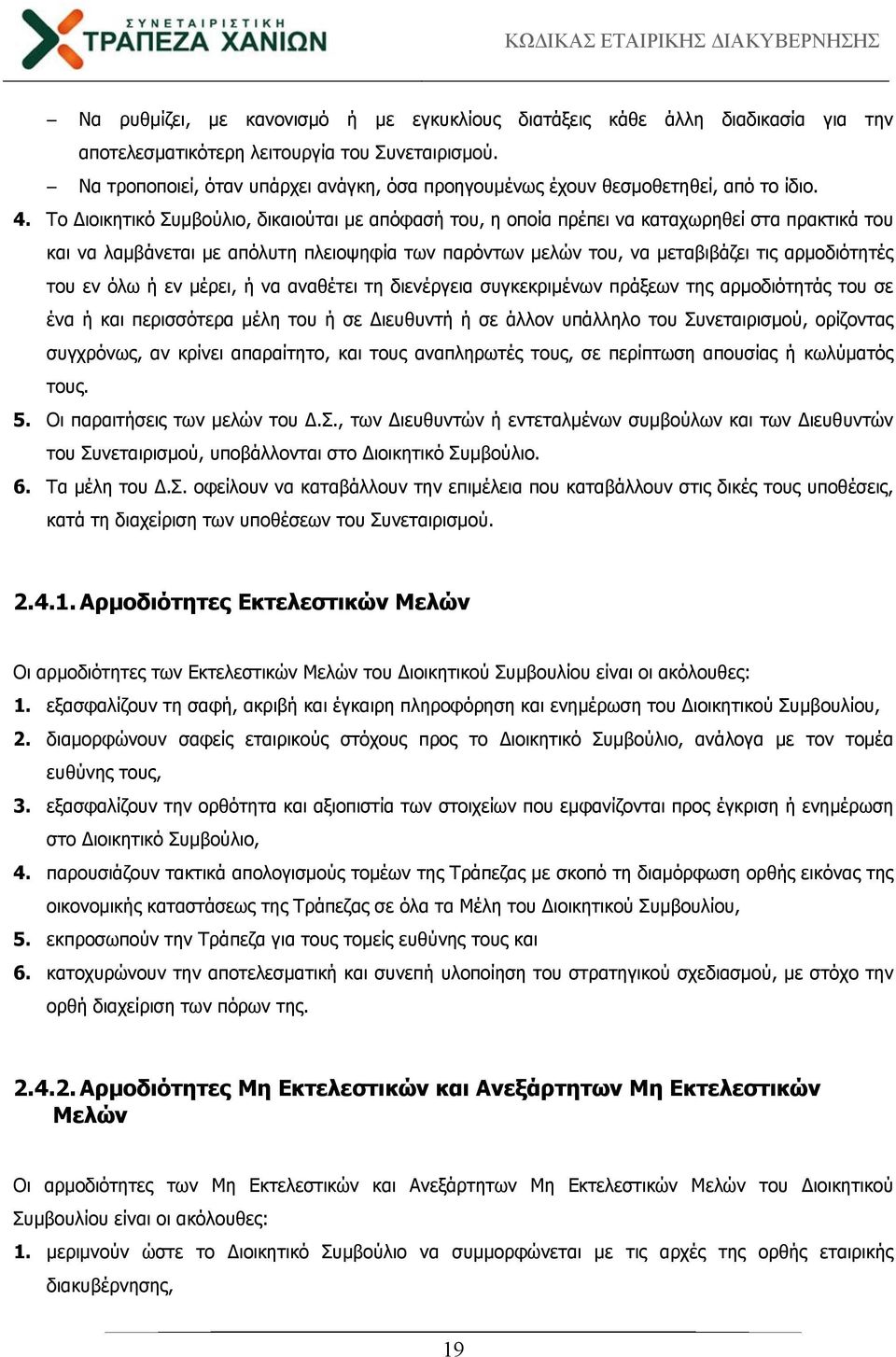 ΣΥΝΕΤΑΙΡΙΣΤΙΚΗ
ΤΡΑΠΕΖΑ ΧΑΝΙΩΝ

ΚΩΔΙΚΑΣ ΕΤΑΙΡΙΚΗΣ ΔΙΑΚΥΒΕΡΝΗΣΗΣ

– Να ρυθμίζει, με κανονισμό ή με εγκυκλίους διατάξεις κάθε άλλη διαδικασία για την αποτελεσματικότερη λειτουργία του Συνεταιρισμού.

– Να τροποποιεί, όταν υπάρχει ανάγκη, όσα προηγουμένως έχουν θεσμοθετηθεί, από το ίδιο.

4. Το Διοικητικό Συμβούλιο, δικαιούται με απόφασή του, η οποία πρέπει να καταχωρηθεί στα πρακτικά του και να λαμβάνεται με απόλυτη πλειοψηφία των παρόντων μελών του, να μεταβιβάζει τις αρμοδιότητές του εν όλω ή εν μέρει, ή να αναθέτει τη διενέργεια συγκεκριμένων πράξεων της αρμοδιότητάς του σε ένα ή και περισσότερα μέλη του ή σε Διευθυντή ή σε άλλον υπάλληλο του Συνεταιρισμού, ορίζοντας συγχρόνως, αν κρίνει απαραίτητο, και τους αναπληρωτές τους, σε περίπτωση απουσίας ή κωλύματός τους.

5. Οι παραιτήσεις των μελών του Δ.Σ., των Διευθυντών ή εντεταλμένων συμβούλων και των Διευθυντών του Συνεταιρισμού, υποβάλλονται στο Διοικητικό Συμβούλιο.

6. Τα μέλη του Δ.Σ. οφείλουν να καταβάλλουν την επιμέλεια που καταβάλλουν στις δικές τους υποθέσεις, κατά τη διαχείριση των υποθέσεων του Συνεταιρισμού.

2.4.1. Αρμοδιότητες Εκτελεστικών Μελών

Οι αρμοδιότητες των Εκτελεστικών Μελών του Διοικητικού Συμβουλίου είναι οι ακόλουθες:

1. εξασφαλίζουν τη σαφή, ακριβή και έγκαιρη πληροφόρηση και ενημέρωση του Διοικητικού Συμβουλίου,

2. διαμορφώνουν σαφείς εταιρικούς στόχους προς το Διοικητικό Συμβούλιο, ανάλογα με τον τομέα ευθύνης τους,

3. εξασφαλίζουν την ορθότητα και αξιοπιστία των στοιχείων που εμφανίζονται προς έγκριση ή ενημέρωση στο Διοικητικό Συμβούλιο,

4. παρουσιάζουν τακτικά απολογισμούς τομέων της Τράπεζας με σκοπό τη διαμόρφωση ορθής εικόνας της οικονομικής καταστάσεως της Τράπεζας σε όλα τα Μέλη του Διοικητικού Συμβουλίου,

5. εκπροσωπούν την Τράπεζα για τους τομείς ευθύνης τους και

6. κατοχυρώνουν την αποτελεσματική και συνεπή υλοποίηση του στρατηγικού σχεδιασμού, με στόχο την ορθή διαχείριση των πόρων της.

2.4.2. Αρμοδιότητες Μη Εκτελεστικών και Ανεξάρτητων Μη Εκτελεστικών Μελών

Οι αρμοδιότητες των Μη Εκτελεστικών και Ανεξάρτητων Μη Εκτελεστικών Μελών του Διοικητικού Συμβουλίου είναι οι ακόλουθες:

1. μεριμνούν ώστε το Διοικητικό Συμβούλιο να συμμορφώνεται με τις αρχές της ορθής εταιρικής διακυβέρνησης,

19